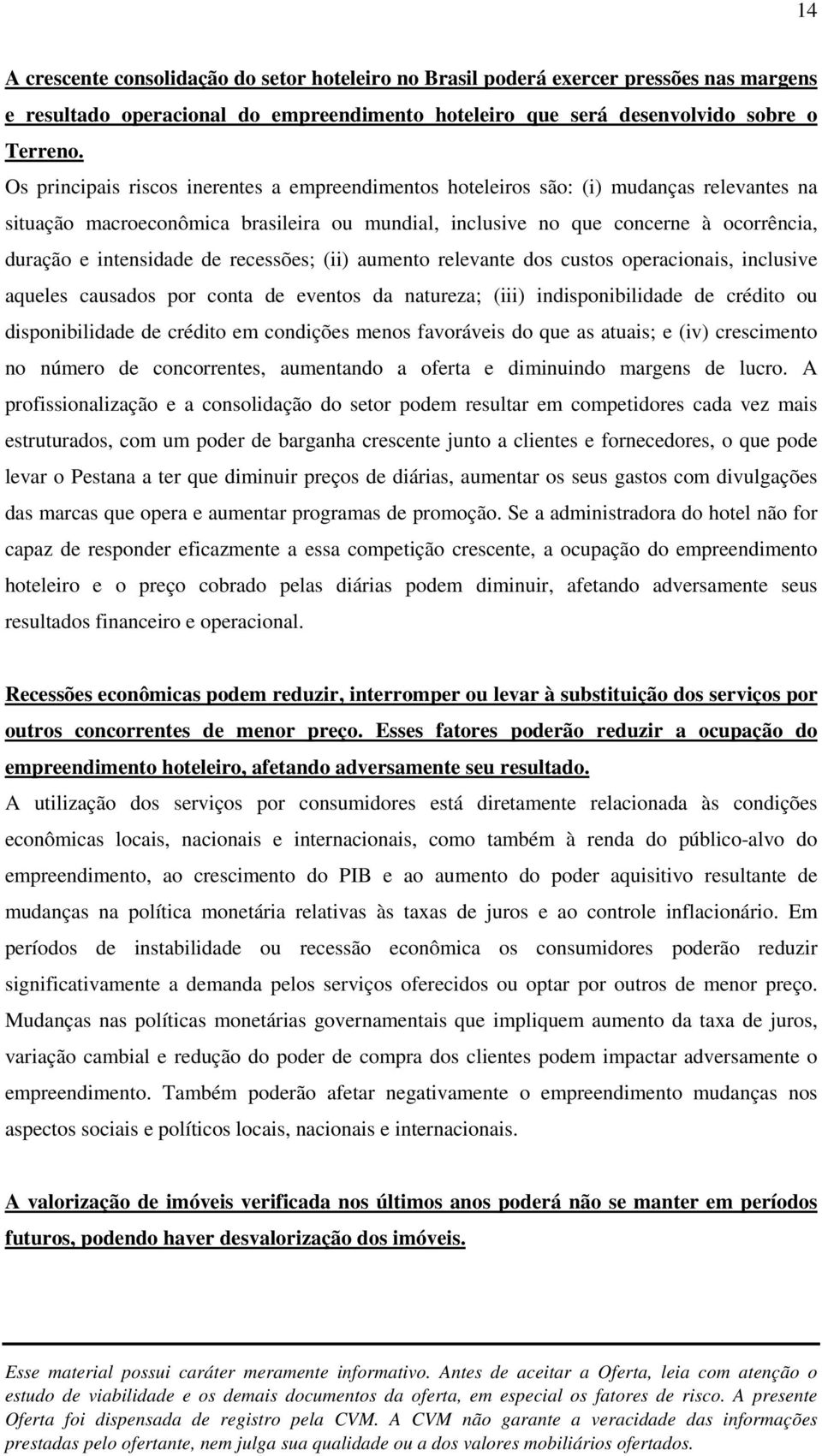 14

A crescente consolidação do setor hoteleiro no Brasil poderá exercer pressões nas margens e resultado operacional do empreendimento hoteleiro que será desenvolvido sobre o Terreno.

Os principais riscos inerentes a empreendimentos hoteleiros são: (i) mudanças relevantes na situação macroeconômica brasileira ou mundial, inclusive no que concerne à ocorrência, duração e intensidade de recessões; (ii) aumento relevante dos custos operacionais, inclusive aqueles causados por conta de eventos da natureza; (iii) indisponibilidade de crédito ou disponibilidade de crédito em condições menos favoráveis do que as atuais; e (iv) crescimento no número de concorrentes, aumentando a oferta e diminuindo margens de lucro. A profissionalização e a consolidação do setor podem resultar em competidores cada vez mais estruturados, com um poder de barganha crescente junto a clientes e fornecedores, o que pode levar o Pestana a ter que diminuir preços de diárias, aumentar os seus gastos com divulgações das marcas que opera e aumentar programas de promoção. Se a administradora do hotel não for capaz de responder eficazmente a essa competição crescente, a ocupação do empreendimento hoteleiro e o preço cobrado pelas diárias podem diminuir, afetando adversamente seus resultados financeiro e operacional.

Recessões econômicas podem reduzir, interromper ou levar à substituição dos serviços por outros concorrentes de menor preço. Esses fatores poderão reduzir a ocupação do empreendimento hoteleiro, afetando adversamente seu resultado.

A utilização dos serviços por consumidores está diretamente relacionada às condições econômicas locais, nacionais e internacionais, como também à renda do público-alvo do empreendimento, ao crescimento do PIB e ao aumento do poder aquisitivo resultante de mudanças na política monetária relativas às taxas de juros e ao controle inflacionário. Em períodos de instabilidade ou recessão econômica os consumidores poderão reduzir significativamente a demanda pelos serviços oferecidos ou optar por outros de menor preço. Mudanças nas políticas monetárias governamentais que impliquem aumento da taxa de juros, variação cambial e redução do poder de compra dos clientes podem impactar adversamente o empreendimento. Também poderão afetar negativamente o empreendimento mudanças nos aspectos sociais e políticos locais, nacionais e internacionais.

A valorização de imóveis verificada nos últimos anos poderá não se manter em períodos futuros, podendo haver desvalorização dos imóveis.

Esse material possui caráter meramente informativo. Antes de aceitar a Oferta, leia com atenção o estudo de viabilidade e os demais documentos da oferta, em especial os fatores de risco. A presente Oferta foi dispensada de registro pela CVM. A CVM não garante a veracidade das informações prestadas pelo ofertante, nem julga sua qualidade ou a dos valores mobiliários ofertados.